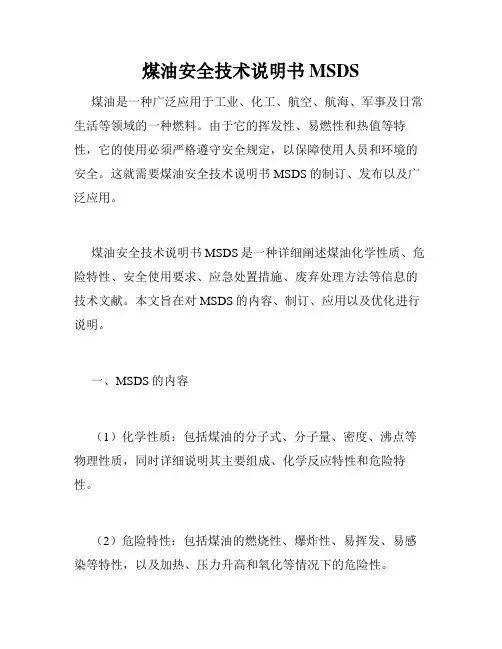 煤油安全技术说明书 MSDS

煤油是一种广泛应用于工业、化工、航空、航海、军事及日常生活等领域的一种燃料。由于它的挥发性、易燃性和热值等特性，它的使用必须严格遵守安全规定，以保障使用人员和环境的安全。这就需要煤油安全技术说明书 MSDS 的制订、发布以及广泛应用。

煤油安全技术说明书 MSDS 是一种详细阐述煤油化学性质、危险特性、安全使用要求、应急处置措施、废弃处理方法等信息的技术文献。本文旨在对 MSDS 的内容、制订、应用以及优化进行说明。

一、MSDS 的内容

（1）化学性质：包括煤油的分子式、分子量、密度、沸点等物理性质，同时详细说明其主要组成、化学反应特性和危险特性。

（2）危险特性：包括煤油的燃烧性、爆炸性、易挥发、易感染等特性，以及加热、压力升高和氧化等情况下的危险性。